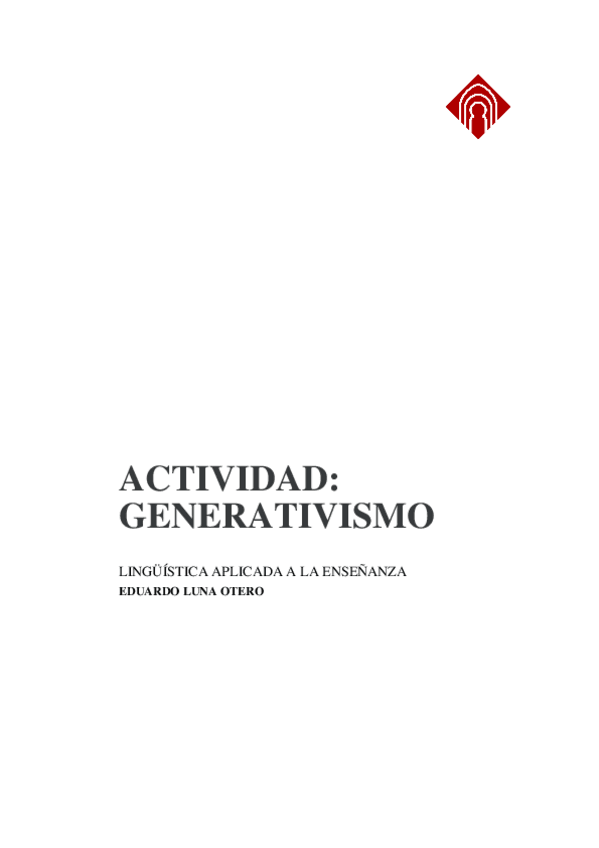 ACTIVIDAD:
GENERATIVISMO

LINGÜÍSTICA APLICADA A LA ENSEÑANZA
EDUARDO LUNA OTERO